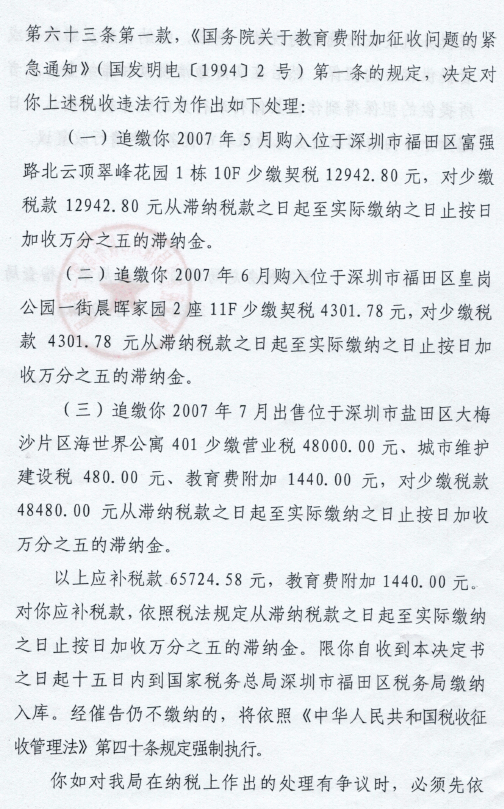 第六十三条第一款，《国务院关于教育费附加征收问题的紧急通知》（国发明电〔1994〕2 号）第一条的规定，决定对你上述税收违法行为作出如下处理：

（一）追缴你 2007 年 5 月购入位于深圳市福田区富强路北云顶翠峰花园 1 栋 10F 少缴契税 12942.80 元，对少缴税款 12942.80 元从滞纳税款之日起至实际缴纳之日止按日加收万分之五的滞纳金。

（二）追缴你 2007 年 6 月购入位于深圳市福田区皇岗公园一街晨晖家园 2 座 11F 少缴契税 4301.78 元，对少缴税款 4301.78 元从滞纳税款之日起至实际缴纳之日止按日加收万分之五的滞纳金。

（三）追缴你 2007 年 7 月出售位于深圳市盐田区大梅沙片区海世界公寓 401 少缴营业税 48000.00 元、城市维护建设税 480.00 元、教育费附加 1440.00 元，对少缴税款 48480.00 元从滞纳税款之日起至实际缴纳之日止按日加收万分之五的滞纳金。

以上应补税款 65724.58 元，教育费附加 1440.00 元。对你应补税款，依照税法规定从滞纳税款之日起至实际缴纳之日止按日加收万分之五的滞纳金。限你自收到本决定书之日起十五日内到国家税务总局深圳市福田区税务局缴纳入库。经催告仍不缴纳的，将依照《中华人民共和国税收征收管理法》第四十条规定强制执行。

你如对我局在纳税上作出的处理有争议时，必须先依